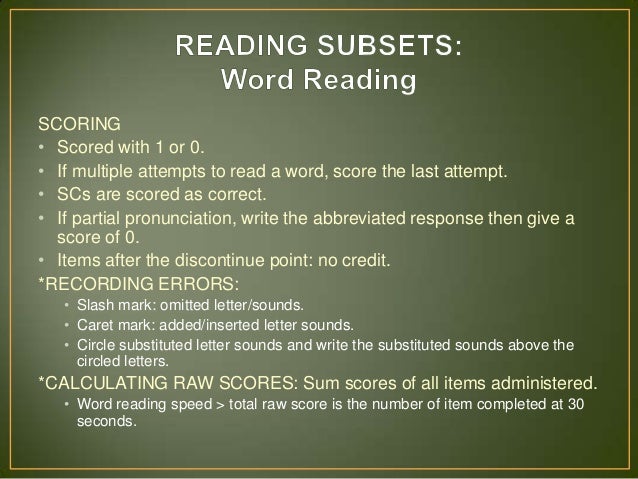 READING SUBSETS:
Word Reading

SCORING
• Scored with 1 or 0.
• If multiple attempts to read a word, score the last attempt.
• SCs are scored as correct.
• If partial pronunciation, write the abbreviated response then give a score of 0.
• Items after the discontinue point: no credit.

*RECORDING ERRORS:
• Slash mark: omitted letter/sounds.
• Caret mark: added/inserted letter sounds.
• Circle substituted letter sounds and write the substituted sounds above the circled letters.

*CALCULATING RAW SCORES: Sum scores of all items administered.
• Word reading speed > total raw score is the number of item completed at 30 seconds.